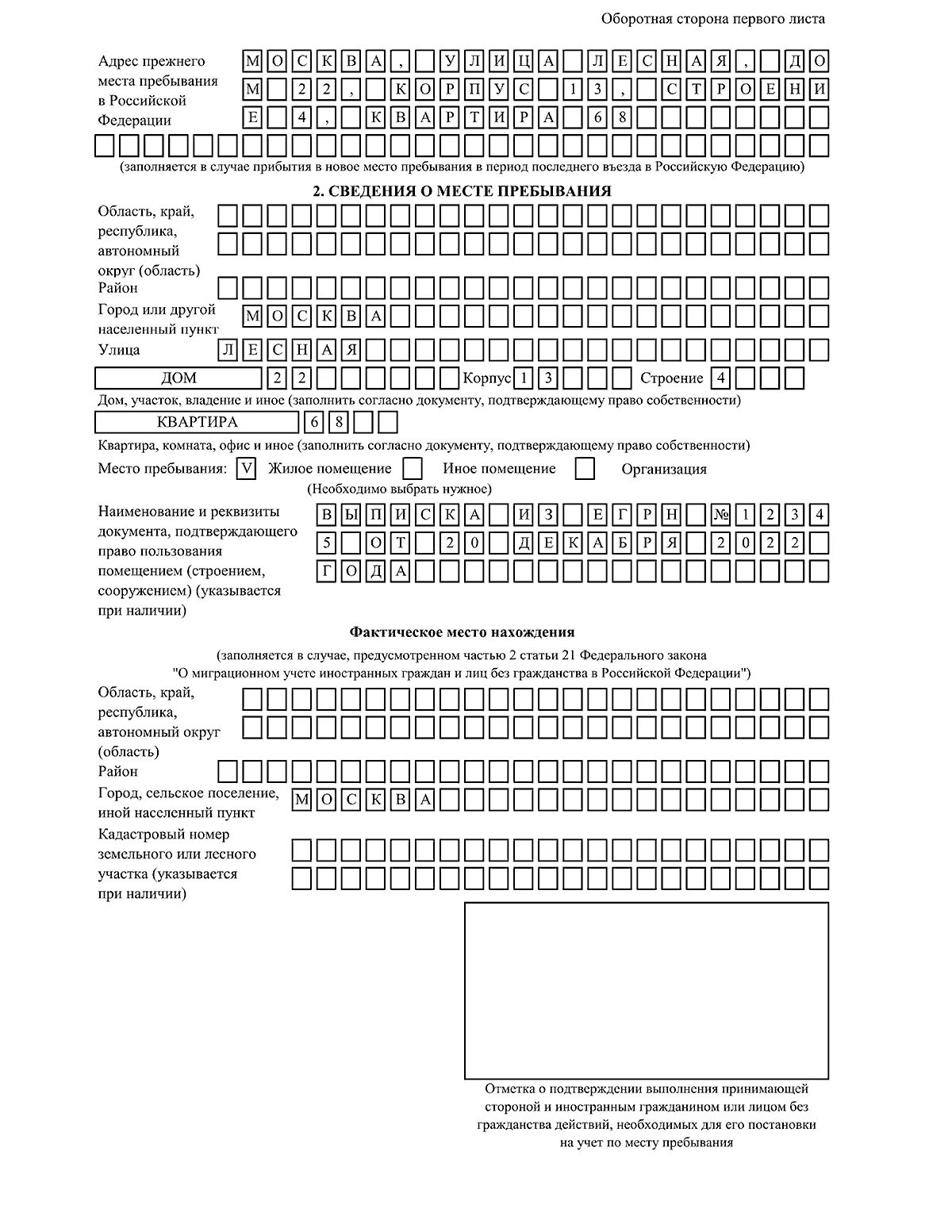 Оборотная сторона первого листа

Адрес прежнего места пребывания в Российской Федерации
МОСКВА, УЛИЦА ЛЕСНАЯ, ДОМ 22, КОРПУС 13, СТРОЕНИЕ 4, КВАРТИРА 68

(заполняется в случае прибытия в новое место пребывания в период последнего въезда в Российскую Федерацию)

2. СВЕДЕНИЯ О МЕСТЕ ПРЕБЫВАНИЯ

Область, край, республика, автономный округ (область)

Район

Город или другой населенный пункт МОСКВА

Улица ЛЕСНАЯ

ДОМ 22 Корпус 13 Строение 4

Дом, участок, владение и иное (заполнить согласно документу, подтверждающему право собственности)

КВАРТИРА 68

Квартира, комната, офис и иное (заполнить согласно документу, подтверждающему право собственности)

Место пребывания: V Жилое помещение Иное помещение Организация

(Необходимо выбрать нужное)

Наименование и реквизиты документа, подтверждающего право пользования помещением (строением, сооружением) (указывается при наличии)
ВЫПИСКА ИЗ ЕГРН №12345 ОТ 20 ДЕКАБРЯ 2022 ГОДА

Фактическое место нахождения

(заполняется в случае, предусмотренном частью 2 статьи 21 Федерального закона "О миграционном учете иностранных граждан и лиц без гражданства в Российской Федерации")

Область, край, республика, автономный округ (область)

Район

Город, сельское поселение, иной населенный пункт МОСКВА

Кадастровый номер земельного или лесного участка (указывается при наличии)

Отметка о подтверждении выполнения принимающей стороной и иностранным гражданином или лицом без гражданства действий, необходимых для его постановки на учет по месту пребывания